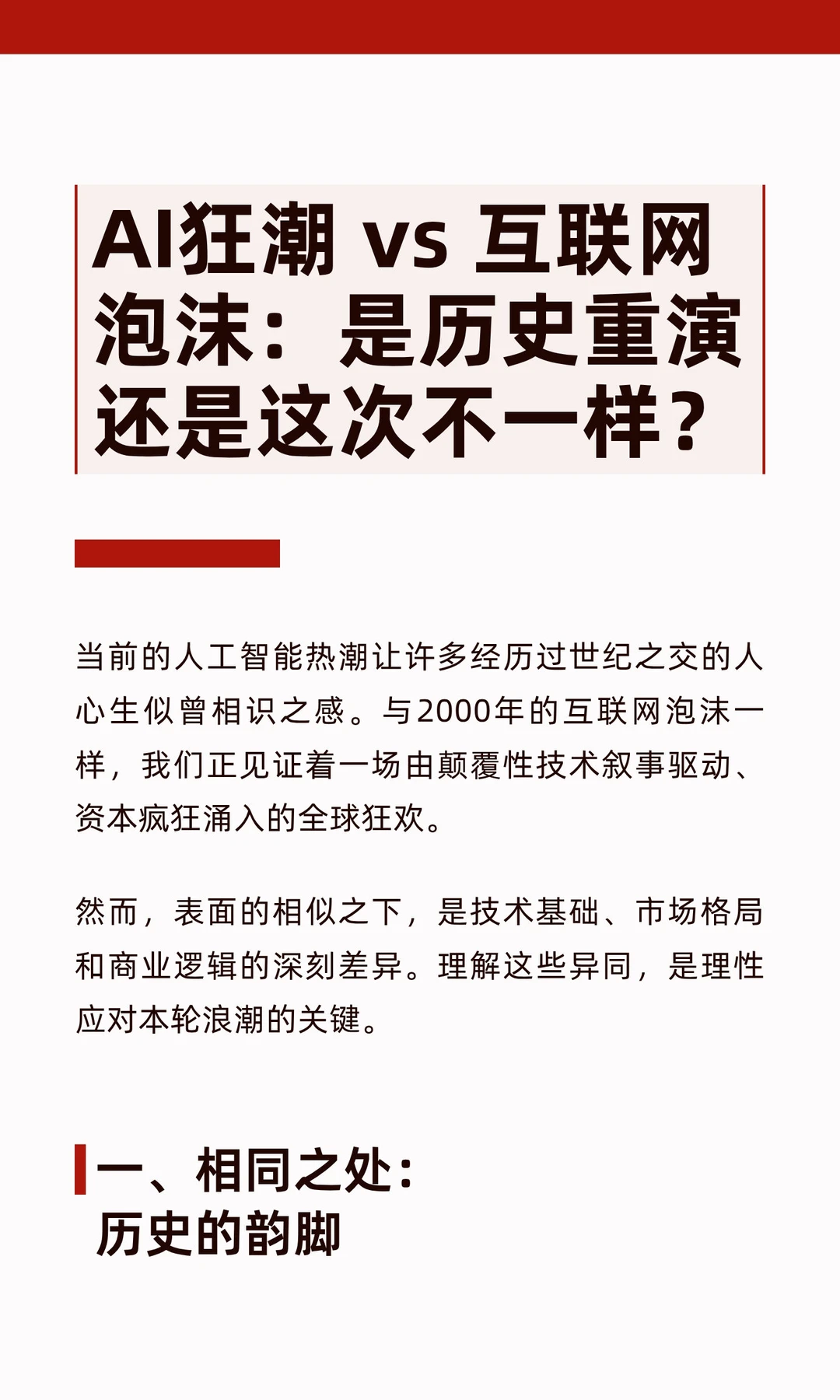 AI狂潮 vs 互联网泡沫：是历史重演还是这次不一样？

当前的人工智能热潮让许多经历过世纪之交的人心生似曾相识之感。与2000年的互联网泡沫一样，我们正见证着一场由颠覆性技术叙事驱动、资本疯狂涌入的全球狂欢。

然而，表面的相似之下，是技术基础、市场格局和商业逻辑的深刻差异。理解这些异同，是理性应对本轮浪潮的关键。

一、相同之处：
历史的韵脚